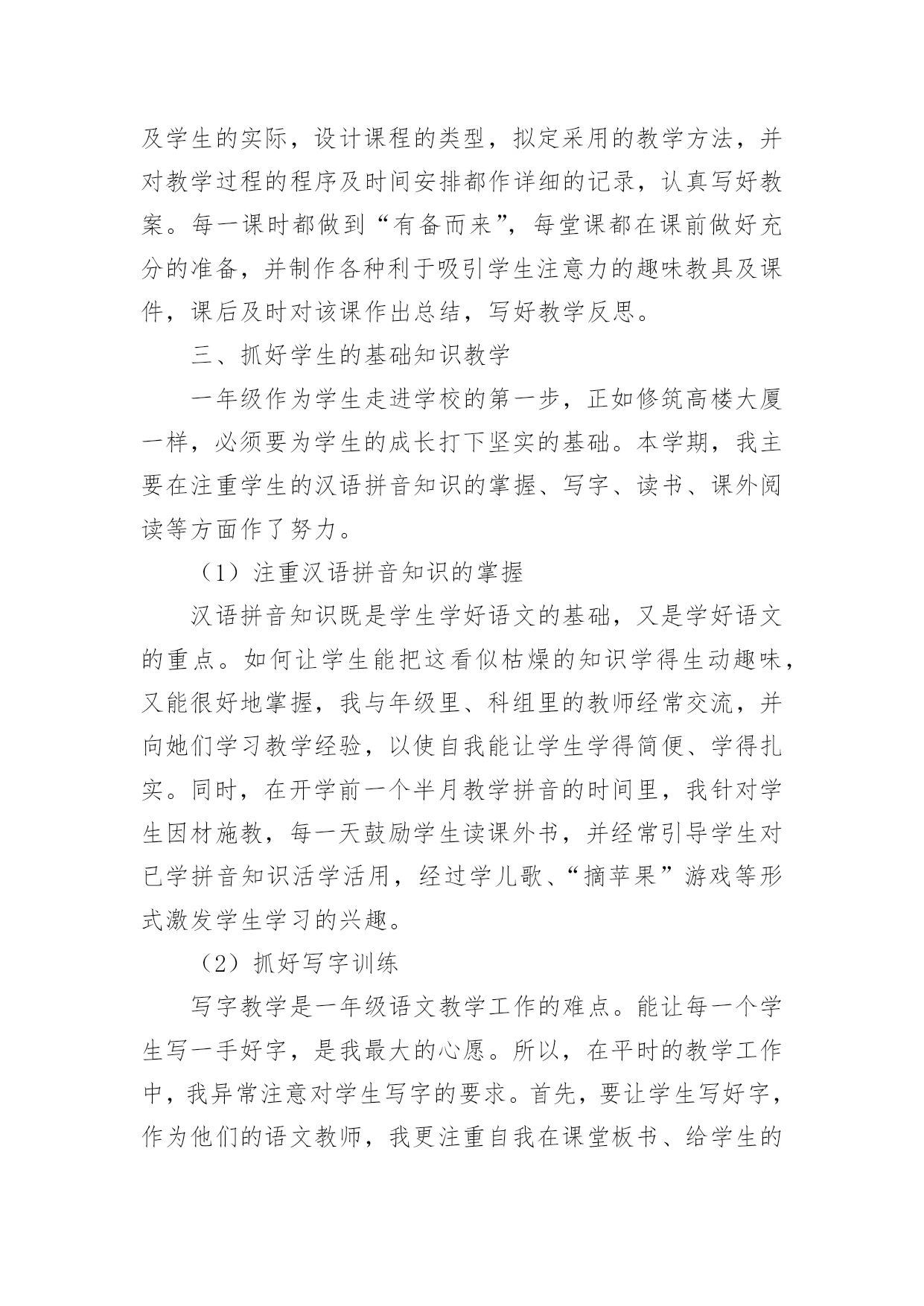 及学生的实际，设计课程的类型，拟定采用的教学方法，并对教学过程的程序及时间安排都作详细的记录，认真写好教案。每一课时都做到“有备而来”，每堂课都在课前做好充分的准备，并制作各种利于吸引学生注意力的趣味教具及课件，课后及时对该课作出总结，写好教学反思。

三、抓好学生的基础知识教学

一年级作为学生走进学校的第一步，正如修筑高楼大厦一样，必须要为学生的成长打下坚实的基础。本学期，我主要在注重学生的汉语拼音知识的掌握、写字、读书、课外阅读等方面作了努力。

（1）注重汉语拼音知识的掌握

汉语拼音知识既是学生学好语文的基础，又是学好语文的重点。如何让学生能把这看似枯燥的知识学得生动趣味，又能很好地掌握，我与年级里、科组里的教师经常交流，并向她们学习教学经验，以使自我能让学生学得简便、学得扎实。同时，在开学前一个半月教学拼音的时间里，我针对学生因材施教，每一天鼓励学生读课外书，并经常引导学生对已学拼音知识活学活用，经过学儿歌、“摘苹果”游戏等形式激发学生学习的兴趣。

（2）抓好写字训练

写字教学是一年级语文教学工作的难点。能让每一个学生写一手好字，是我最大的心愿。所以，在平时的教学工作中，我异常注意对学生写字的要求。首先，要让学生写好字，作为他们的语文教师，我更注重自我在课堂板书、给学生的